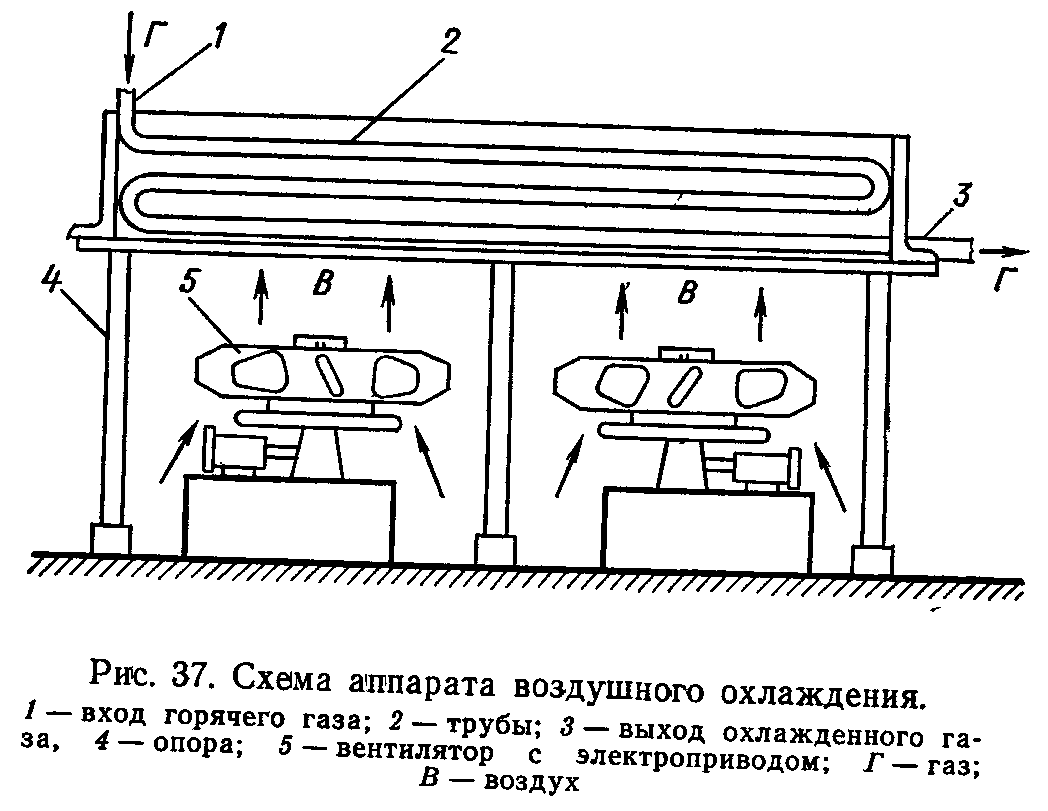 Г
1
2
3
Г
4
5
В
В

Рис. 37. Схема аппарата воздушного охлаждения.
1 — вход горячего газа; 2 — трубы; 3 — выход охлажденного газа, 4 — опора; 5 — вентилятор с электроприводом; Г — газ; В — воздух